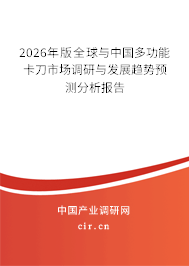 2026年版全球与中国多功能卡刀市场调研与发展趋势预测分析报告

中国产业调研网

cir.cn